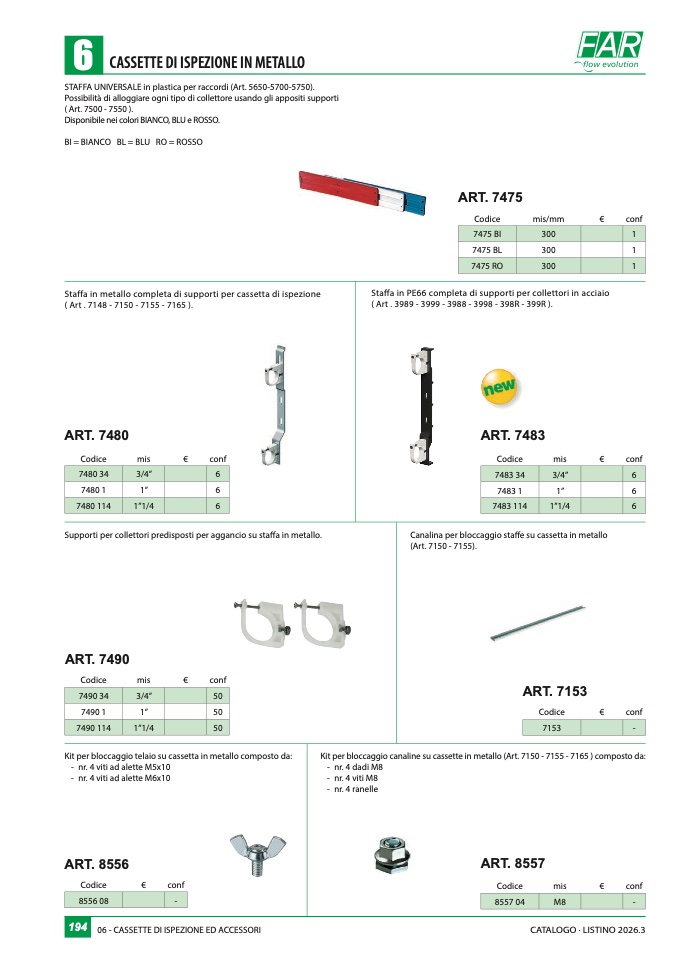 6 CASSETTE DI ISPEZIONE IN METALLO

FAR flow evolution

STAFFA UNIVERSALE in plastica per raccordi (Art. 5650-5700-5750).
Possibilità di alloggiare ogni tipo di collettore usando gli appositi supporti ( Art. 7500 - 7550 ).
Disponibile nei colori BIANCO, BLU e ROSSO.

BI = BIANCO BL = BLU RO = ROSSO

ART. 7475

| Codice | mis/mm | € | conf |
|---|---|---|---|
| 7475 BI | 300 | | 1 |
| 7475 BL | 300 | | 1 |
| 7475 RO | 300 | | 1 |

Staffa in metallo completa di supporti per cassetta di ispezione ( Art . 7148 - 7150 - 7155 - 7165 ).

ART. 7480

| Codice | mis | € | conf |
|---|---|---|---|
| 7480 34 | 3/4" | | 6 |
| 7480 1 | 1" | | 6 |
| 7480 114 | 1"1/4 | | 6 |

Staffa in PE66 completa di supporti per collettori in acciaio ( Art . 3989 - 3999 - 3988 - 3998 - 398R - 399R ).

new

ART. 7483

| Codice | mis | € | conf |
|---|---|---|---|
| 7483 34 | 3/4" | | 6 |
| 7483 1 | 1" | | 6 |
| 7483 114 | 1"1/4 | | 6 |

Supporti per collettori predisposti per aggancio su staffa in metallo.

ART. 7490

| Codice | mis | € | conf |
|---|---|---|---|
| 7490 34 | 3/4" | | 50 |
| 7490 1 | 1" | | 50 |
| 7490 114 | 1"1/4 | | 50 |

Canalina per bloccaggio staffe su cassetta in metallo (Art. 7150 - 7155).

ART. 7153

| Codice | € | conf |
|---|---|---|
| 7153 | | - |

Kit per bloccaggio telaio su cassetta in metallo composto da:
- nr. 4 viti ad alette M5x10
- nr. 4 viti ad alette M6x10

ART. 8556

| Codice | € | conf |
|---|---|---|
| 8556 08 | | - |

Kit per bloccaggio canaline su cassette in metallo (Art. 7150 - 7155 - 7165 ) composto da:
- nr. 4 dadi M8
- nr. 4 viti M8
- nr. 4 ranelle

ART. 8557

| Codice | mis | € | conf |
|---|---|---|---|
| 8557 04 | M8 | | - |

194 06 - CASSETTE DI ISPEZIONE ED ACCESSORI

CATALOGO - LISTINO 2026.3